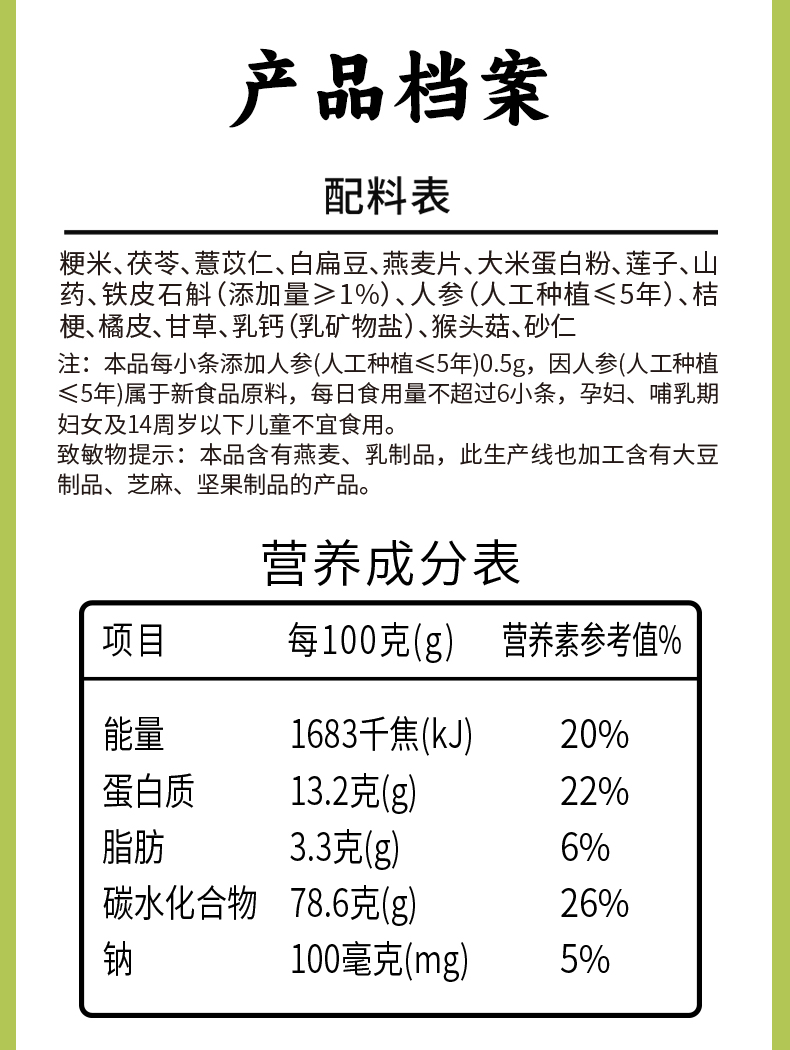 产品档案

配料表

粳米、茯苓、薏苡仁、白扁豆、燕麦片、大米蛋白粉、莲子、山药、铁皮石斛（添加量≥1%）、人参（人工种植≤5年）、桔梗、橘皮、甘草、乳钙（乳矿物盐）、猴头菇、砂仁

注：本品每小条添加人参(人工种植≤5年)0.5g，因人参(人工种植≤5年)属于新食品原料，每日食用量不超过6小条，孕妇、哺乳期妇女及14周岁以下儿童不宜食用。

致敏物提示：本品含有燕麦、乳制品，此生产线也加工含有大豆制品、芝麻、坚果制品的产品。

营养成分表

| 项目 | 每100克(g) | 营养素参考值% |
|---|---|---|
| 能量 | 1683千焦(kJ) | 20% |
| 蛋白质 | 13.2克(g) | 22% |
| 脂肪 | 3.3克(g) | 6% |
| 碳水化合物 | 78.6克(g) | 26% |
| 钠 | 100毫克(mg) | 5% |